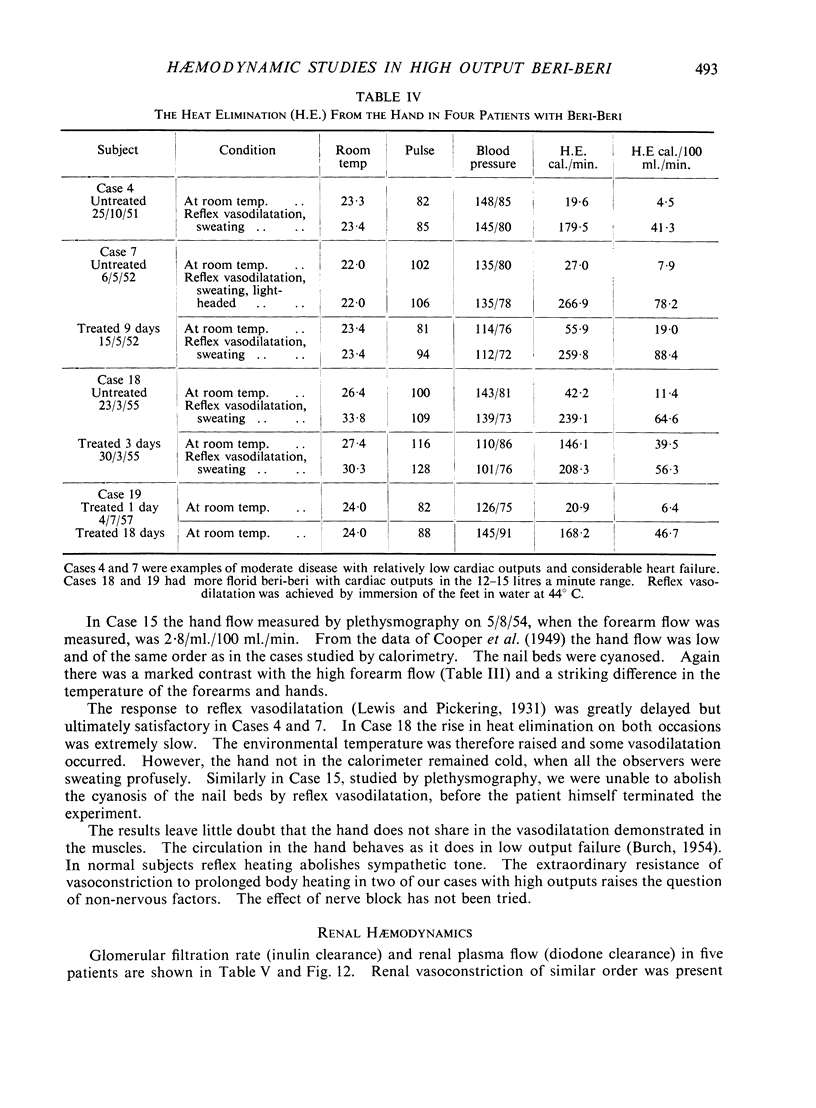 HÆMODYNAMIC STUDIES IN HIGH OUTPUT BERI-BERI 493

TABLE IV
THE HEAT ELIMINATION (H.E.) FROM THE HAND IN FOUR PATIENTS WITH BERI-BERI

| Subject | Condition | Room temp | Pulse | Blood pressure | H.E. cal./min. | H.E cal./100 ml./min. |
|---|---|---|---|---|---|---|
| Case 4 Untreated 25/10/51 | At room temp. .. | 23·3 | 82 | 148/85 | 19·6 | 4·5 |
| | Reflex vasodilatation, sweating .. .. | 23·4 | 85 | 145/80 | 179·5 | 41·3 |
| Case 7 Untreated 6/5/52 | At room temp. .. | 22·0 | 102 | 135/80 | 27·0 | 7·9 |
| | Reflex vasodilatation, sweating, light-headed .. .. | 22·0 | 106 | 135/78 | 266·9 | 78·2 |
| Treated 9 days 15/5/52 | At room temp. .. | 23·4 | 81 | 114/76 | 55·9 | 19·0 |
| | Reflex vasodilatation, sweating .. .. | 23·4 | 94 | 112/72 | 259·8 | 88·4 |
| Case 18 Untreated 23/3/55 | At room temp. .. | 26·4 | 100 | 143/81 | 42·2 | 11·4 |
| | Reflex vasodilatation, sweating .. .. | 33·8 | 109 | 139/73 | 239·1 | 64·6 |
| Treated 3 days 30/3/55 | At room temp. .. | 27·4 | 116 | 110/86 | 146·1 | 39·5 |
| | Reflex vasodilatation, sweating .. .. | 30·3 | 128 | 101/76 | 208·3 | 56·3 |
| Case 19 Treated 1 day 4/7/57 | At room temp. .. | 24·0 | 82 | 126/75 | 20·9 | 6·4 |
| Treated 18 days | At room temp. .. | 24·0 | 88 | 145/91 | 168·2 | 46·7 |

Cases 4 and 7 were examples of moderate disease with relatively low cardiac outputs and considerable heart failure. Cases 18 and 19 had more florid beri-beri with cardiac outputs in the 12–15 litres a minute range. Reflex vasodilatation was achieved by immersion of the feet in water at 44° C.

In Case 15 the hand flow measured by plethysmography on 5/8/54, when the forearm flow was measured, was 2·8/ml./100 ml./min. From the data of Cooper et al. (1949) the hand flow was low and of the same order as in the cases studied by calorimetry. The nail beds were cyanosed. Again there was a marked contrast with the high forearm flow (Table III) and a striking difference in the temperature of the forearms and hands.

The response to reflex vasodilatation (Lewis and Pickering, 1931) was greatly delayed but ultimately satisfactory in Cases 4 and 7. In Case 18 the rise in heat elimination on both occasions was extremely slow. The environmental temperature was therefore raised and some vasodilatation occurred. However, the hand not in the calorimeter remained cold, when all the observers were sweating profusely. Similarly in Case 15, studied by plethysmography, we were unable to abolish the cyanosis of the nail beds by reflex vasodilatation, before the patient himself terminated the experiment.

The results leave little doubt that the hand does not share in the vasodilatation demonstrated in the muscles. The circulation in the hand behaves as it does in low output failure (Burch, 1954). In normal subjects reflex heating abolishes sympathetic tone. The extraordinary resistance of vasoconstriction to prolonged body heating in two of our cases with high outputs raises the question of non-nervous factors. The effect of nerve block has not been tried.

RENAL HÆMODYNAMICS

Glomerular filtration rate (inulin clearance) and renal plasma flow (diodone clearance) in five patients are shown in Table V and Fig. 12. Renal vasoconstriction of similar order was present